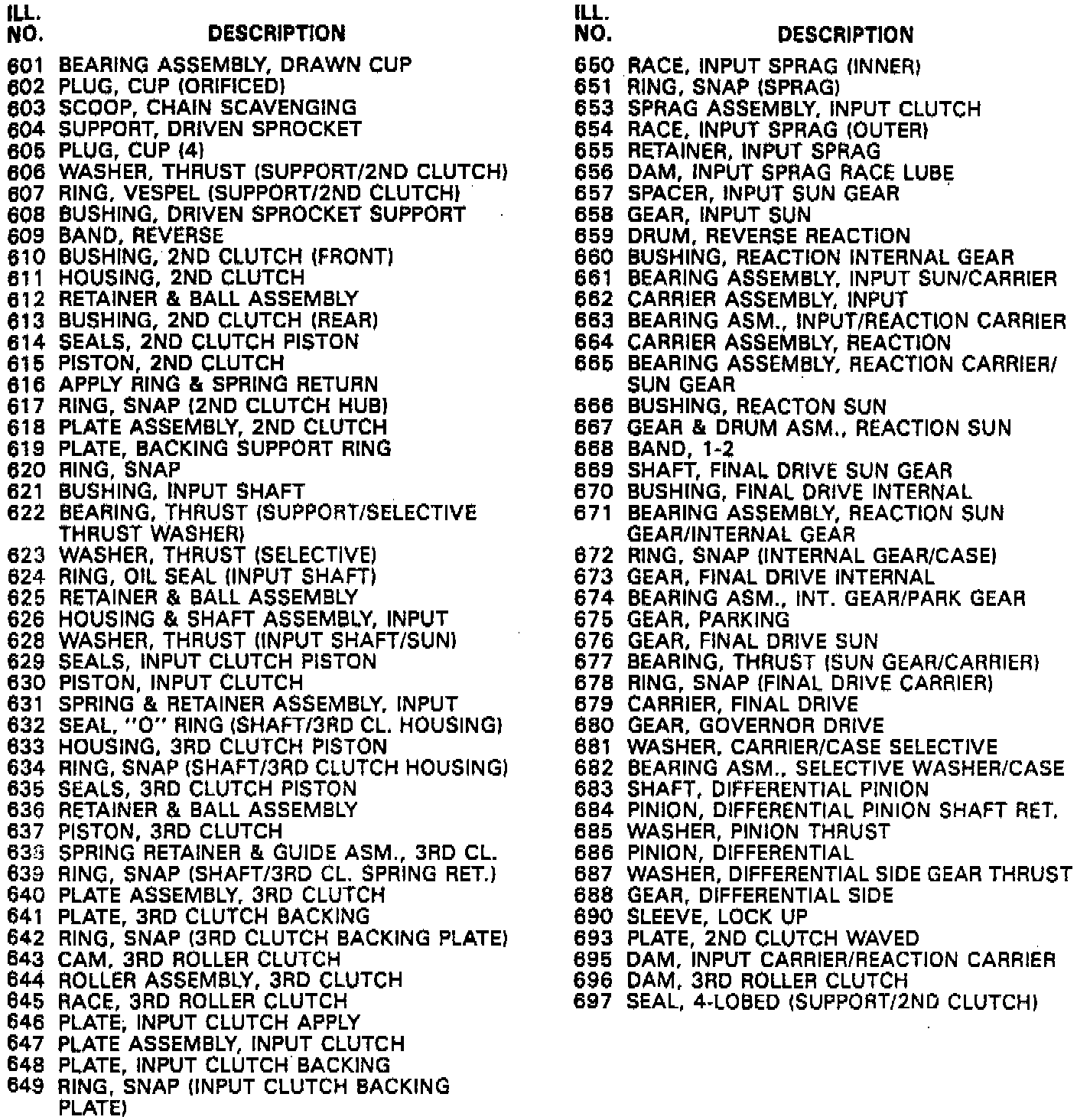 | ILL. NO. | DESCRIPTION |
|---|---|
| 601 | BEARING ASSEMBLY, DRAWN CUP |
| 602 | PLUG, CUP (ORIFICED) |
| 603 | SCOOP, CHAIN SCAVENGING |
| 604 | SUPPORT, DRIVEN SPROCKET |
| 605 | PLUG, CUP (4) |
| 606 | WASHER, THRUST (SUPPORT/2ND CLUTCH) |
| 607 | RING, VESPEL (SUPPORT/2ND CLUTCH) |
| 608 | BUSHING, DRIVEN SPROCKET SUPPORT |
| 609 | BAND, REVERSE |
| 610 | BUSHING, 2ND CLUTCH (FRONT) |
| 611 | HOUSING, 2ND CLUTCH |
| 612 | RETAINER & BALL ASSEMBLY |
| 613 | BUSHING, 2ND CLUTCH (REAR) |
| 614 | SEALS, 2ND CLUTCH PISTON |
| 615 | PISTON, 2ND CLUTCH |
| 616 | APPLY RING & SPRING RETURN |
| 617 | RING, SNAP (2ND CLUTCH HUB) |
| 618 | PLATE ASSEMBLY, 2ND CLUTCH |
| 619 | PLATE, BACKING SUPPORT RING |
| 620 | RING, SNAP |
| 621 | BUSHING, INPUT SHAFT |
| 622 | BEARING, THRUST (SUPPORT/SELECTIVE THRUST WASHER) |
| 623 | WASHER, THRUST (SELECTIVE) |
| 624 | RING, OIL SEAL (INPUT SHAFT) |
| 625 | RETAINER & BALL ASSEMBLY |
| 626 | HOUSING & SHAFT ASSEMBLY, INPUT |
| 628 | WASHER, THRUST (INPUT SHAFT/SUN) |
| 629 | SEALS, INPUT CLUTCH PISTON |
| 630 | PISTON, INPUT CLUTCH |
| 631 | SPRING & RETAINER ASSEMBLY, INPUT |
| 632 | SEAL, "O" RING (SHAFT/3RD CL. HOUSING) |
| 633 | HOUSING, 3RD CLUTCH PISTON |
| 634 | RING, SNAP (SHAFT/3RD CLUTCH HOUSING) |
| 635 | SEALS, 3RD CLUTCH PISTON |
| 636 | RETAINER & BALL ASSEMBLY |
| 637 | PISTON, 3RD CLUTCH |
| 638 | SPRING RETAINER & GUIDE ASM., 3RD CL. |
| 639 | RING, SNAP (SHAFT/3RD CL. SPRING RET.) |
| 640 | PLATE ASSEMBLY, 3RD CLUTCH |
| 641 | PLATE, 3RD CLUTCH BACKING |
| 642 | RING, SNAP (3RD CLUTCH BACKING PLATE) |
| 643 | CAM, 3RD ROLLER CLUTCH |
| 644 | ROLLER ASSEMBLY, 3RD CLUTCH |
| 645 | RACE, 3RD ROLLER CLUTCH |
| 646 | PLATE, INPUT CLUTCH APPLY |
| 647 | PLATE ASSEMBLY, INPUT CLUTCH |
| 648 | PLATE, INPUT CLUTCH BACKING |
| 649 | RING, SNAP (INPUT CLUTCH BACKING PLATE) |

| ILL. NO. | DESCRIPTION |
|---|---|
| 650 | RACE, INPUT SPRAG (INNER) |
| 651 | RING, SNAP (SPRAG) |
| 653 | SPRAG ASSEMBLY, INPUT CLUTCH |
| 654 | RACE, INPUT SPRAG (OUTER) |
| 655 | RETAINER, INPUT SPRAG |
| 656 | DAM, INPUT SPRAG RACE LUBE |
| 657 | SPACER, INPUT SUN GEAR |
| 658 | GEAR, INPUT SUN |
| 659 | DRUM, REVERSE REACTION |
| 660 | BUSHING, REACTION INTERNAL GEAR |
| 661 | BEARING ASSEMBLY, INPUT SUN/CARRIER |
| 662 | CARRIER ASSEMBLY, INPUT |
| 663 | BEARING ASM., INPUT/REACTION CARRIER |
| 664 | CARRIER ASSEMBLY, REACTION |
| 665 | BEARING ASSEMBLY, REACTION CARRIER/ SUN GEAR |
| 666 | BUSHING, REACTON SUN |
| 667 | GEAR & DRUM ASM., REACTION SUN |
| 668 | BAND, 1-2 |
| 669 | SHAFT, FINAL DRIVE SUN GEAR |
| 670 | BUSHING, FINAL DRIVE INTERNAL |
| 671 | BEARING ASSEMBLY, REACTION SUN GEAR/INTERNAL GEAR |
| 672 | RING, SNAP (INTERNAL GEAR/CASE) |
| 673 | GEAR, FINAL DRIVE INTERNAL |
| 674 | BEARING ASM., INT. GEAR/PARK GEAR |
| 675 | GEAR, PARKING |
| 676 | GEAR, FINAL DRIVE SUN |
| 677 | BEARING, THRUST (SUN GEAR/CARRIER) |
| 678 | RING, SNAP (FINAL DRIVE CARRIER) |
| 679 | CARRIER, FINAL DRIVE |
| 680 | GEAR, GOVERNOR DRIVE |
| 681 | WASHER, CARRIER/CASE SELECTIVE |
| 682 | BEARING ASM., SELECTIVE WASHER/CASE |
| 683 | SHAFT, DIFFERENTIAL PINION |
| 684 | PINION, DIFFERENTIAL PINION SHAFT RET. |
| 685 | WASHER, PINION THRUST |
| 686 | PINION, DIFFERENTIAL |
| 687 | WASHER, DIFFERENTIAL SIDE GEAR THRUST |
| 688 | GEAR, DIFFERENTIAL SIDE |
| 690 | SLEEVE, LOCK UP |
| 693 | PLATE, 2ND CLUTCH WAVED |
| 695 | DAM, INPUT CARRIER/REACTION CARRIER |
| 696 | DAM, 3RD ROLLER CLUTCH |
| 697 | SEAL, 4-LOBED (SUPPORT/2ND CLUTCH) |